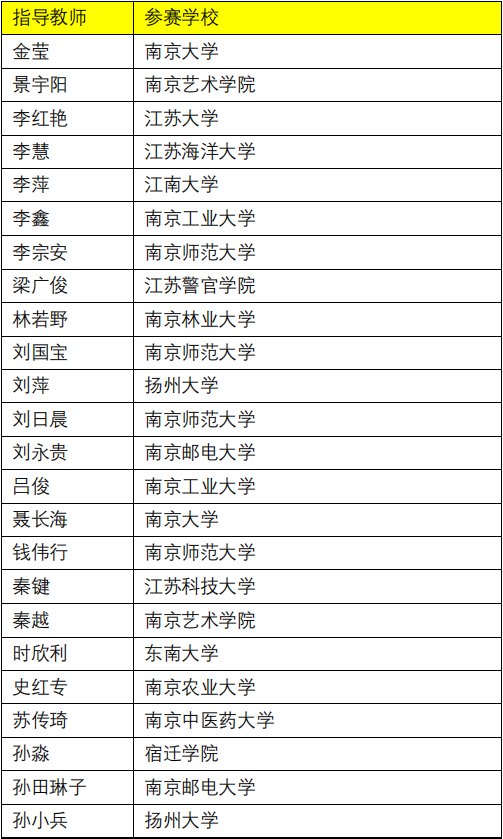 | 指导教师 | 参赛学校 |
|---|---|
| 金莹 | 南京大学 |
| 景宇阳 | 南京艺术学院 |
| 李红艳 | 江苏大学 |
| 李慧 | 江苏海洋大学 |
| 李萍 | 江南大学 |
| 李鑫 | 南京工业大学 |
| 李宗安 | 南京师范大学 |
| 梁广俊 | 江苏警官学院 |
| 林若野 | 南京林业大学 |
| 刘国宝 | 南京师范大学 |
| 刘萍 | 扬州大学 |
| 刘日晨 | 南京师范大学 |
| 刘永贵 | 南京邮电大学 |
| 吕俊 | 南京工业大学 |
| 聂长海 | 南京大学 |
| 钱伟行 | 南京师范大学 |
| 秦键 | 江苏科技大学 |
| 秦越 | 南京艺术学院 |
| 时欣利 | 东南大学 |
| 史红专 | 南京农业大学 |
| 苏传琦 | 南京中医药大学 |
| 孙淼 | 宿迁学院 |
| 孙田琳子 | 南京邮电大学 |
| 孙小兵 | 扬州大学 |